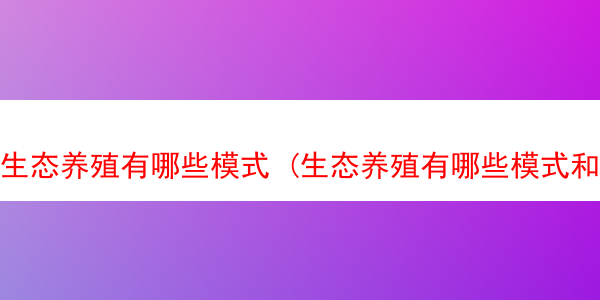 生态养殖有哪些模式（生态养殖有哪些模式和